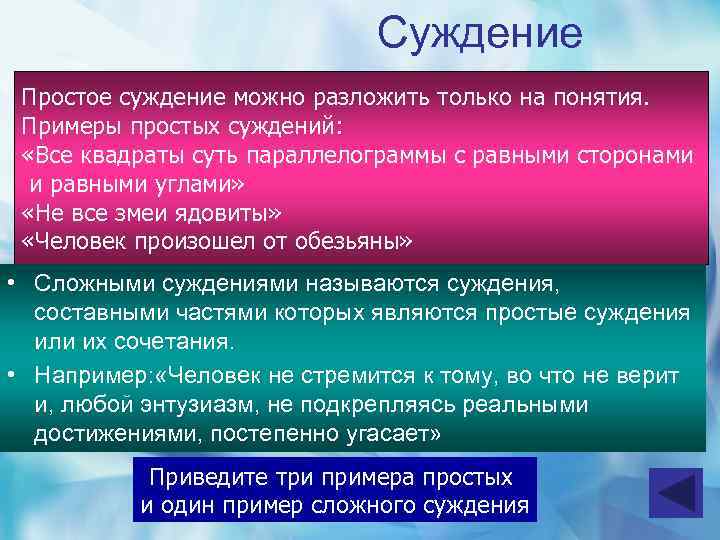 Суждение

Простое суждение можно разложить только на понятия.
Примеры простых суждений:
«Все квадраты суть параллелограммы с равными сторонами и равными углами»
«Не все змеи ядовиты»
«Человек произошел от обезьяны»

• Сложными суждениями называются суждения, составными частями которых являются простые суждения или их сочетания.
• Например:«Человек не стремится к тому, во что не верит и, любой энтузиазм, не подкрепляясь реальными достижениями, постепенно угасает»

Приведите три примера простых и один пример сложного суждения